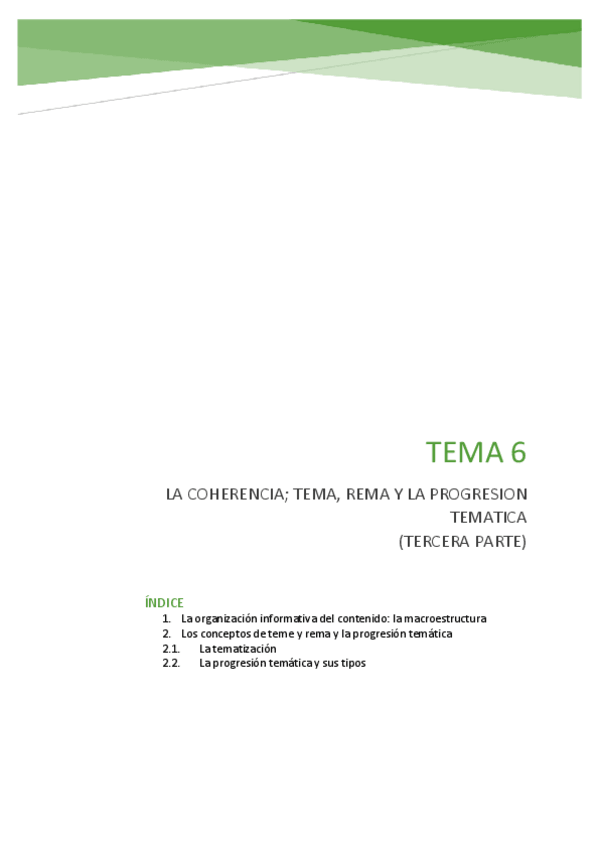 TEMA 6

LA COHERENCIA; TEMA, REMA Y LA PROGRESION TEMATICA (TERCERA PARTE)

ÍNDICE
1. La organización informativa del contenido: la macroestructura
2. Los conceptos de teme y rema y la progresión temática
2.1. La tematización
2.2. La progresión temática y sus tipos